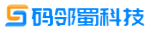 码邻蜀科技